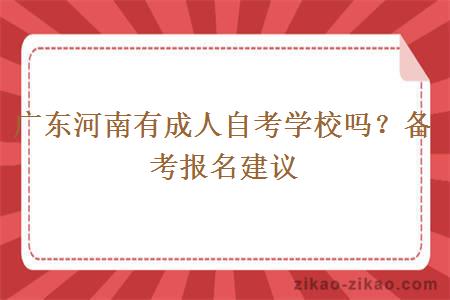 广东河南有成人自考学校吗？备考报名建议

zikao-zikao.com